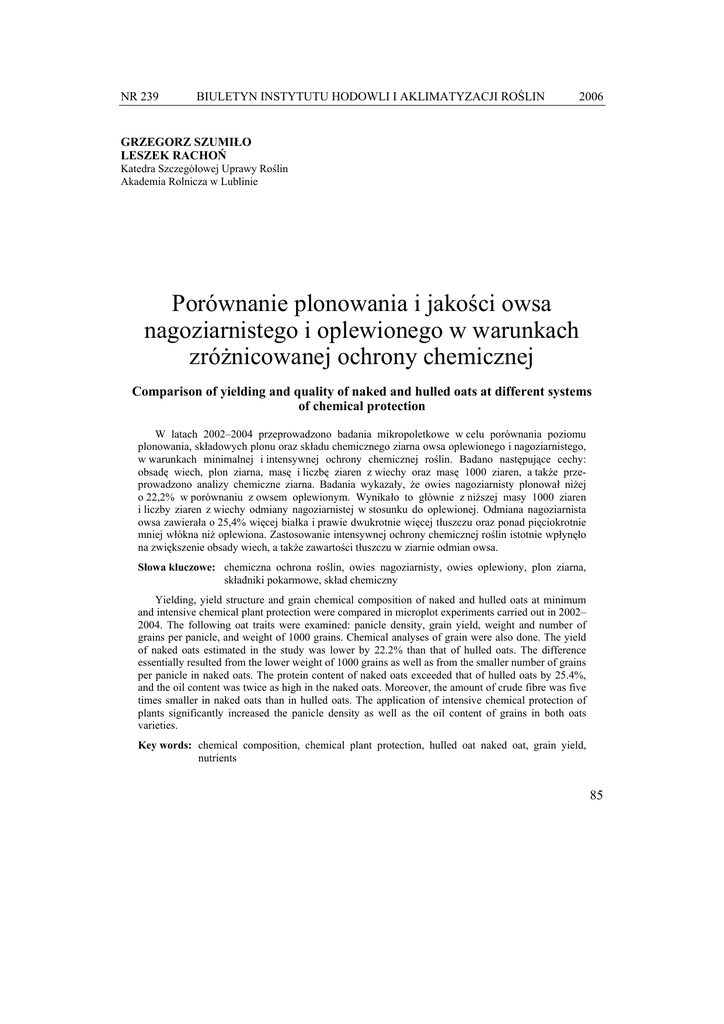 NR 239 BIULETYN INSTYTUTU HODOWLI I AKLIMATYZACJI ROŚLIN 2006

GRZEGORZ SZUMIŁO
LESZEK RACHOŃ
Katedra Szczegółowej Uprawy Roślin
Akademia Rolnicza w Lublinie

Porównanie plonowania i jakości owsa nagoziarnistego i oplewionego w warunkach zróżnicowanej ochrony chemicznej

Comparison of yielding and quality of naked and hulled oats at different systems of chemical protection

W latach 2002–2004 przeprowadzono badania mikropoletkowe w celu porównania poziomu plonowania, składowych plonu oraz składu chemicznego ziarna owsa oplewionego i nagoziarnistego, w warunkach minimalnej i intensywnej ochrony chemicznej roślin. Badano następujące cechy: obsadę wiech, plon ziarna, masę i liczbę ziaren z wiechy oraz masę 1000 ziaren, a także przeprowadzono analizy chemiczne ziarna. Badania wykazały, że owies nagoziarnisty plonował niżej o 22,2% w porównaniu z owsem oplewionym. Wynikało to głównie z niższej masy 1000 ziaren i liczby ziaren z wiechy odmiany nagoziarnistej w stosunku do oplewionej. Odmiana nagoziarnista owsa zawierała o 25,4% więcej białka i prawie dwukrotnie więcej tłuszczu oraz ponad pięciokrotnie mniej włókna niż oplewiona. Zastosowanie intensywnej ochrony chemicznej roślin istotnie wpłynęło na zwiększenie obsady wiech, a także zawartości tłuszczu w ziarnie odmian owsa.

Słowa kluczowe: chemiczna ochrona roślin, owies nagoziarnisty, owies oplewiony, plon ziarna, składniki pokarmowe, skład chemiczny

Yielding, yield structure and grain chemical composition of naked and hulled oats at minimum and intensive chemical plant protection were compared in microplot experiments carried out in 2002–2004. The following oat traits were examined: panicle density, grain yield, weight and number of grains per panicle, and weight of 1000 grains. Chemical analyses of grain were also done. The yield of naked oats estimated in the study was lower by 22.2% than that of hulled oats. The difference essentially resulted from the lower weight of 1000 grains as well as from the smaller number of grains per panicle in naked oats. The protein content of naked oats exceeded that of hulled oats by 25.4%, and the oil content was twice as high in the naked oats. Moreover, the amount of crude fibre was five times smaller in naked oats than in hulled oats. The application of intensive chemical protection of plants significantly increased the panicle density as well as the oil content of grains in both oats varieties.

Key words: chemical composition, chemical plant protection, hulled oat naked oat, grain yield, nutrients

85